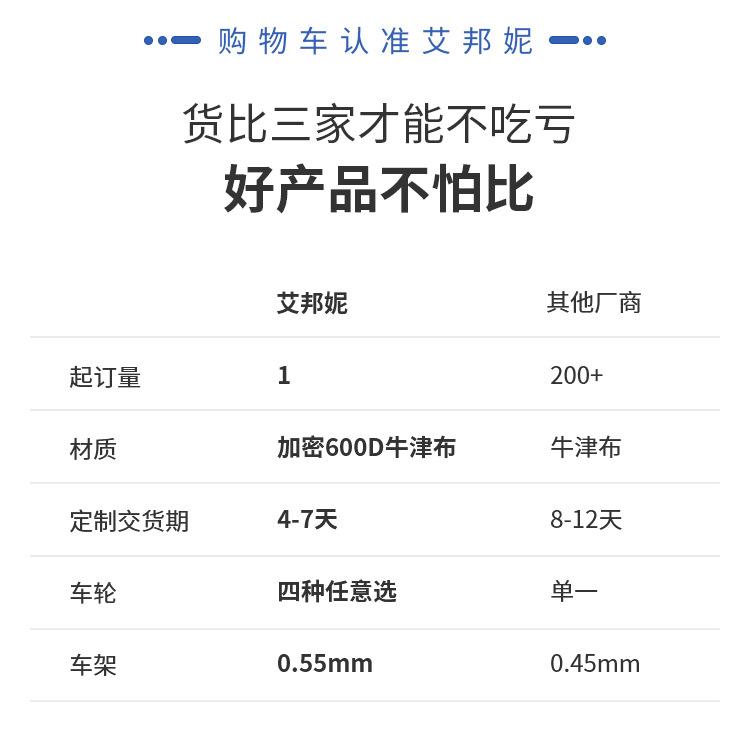 购物车认准艾邦妮

货比三家才能不吃亏

好产品不怕比

|  | 艾邦妮 | 其他厂商 |
|---|---|---|
| 起订量 | 1 | 200+ |
| 材质 | 加密600D牛津布 | 牛津布 |
| 定制交货期 | 4-7天 | 8-12天 |
| 车轮 | 四种任意选 | 单一 |
| 车架 | 0.55mm | 0.45mm |